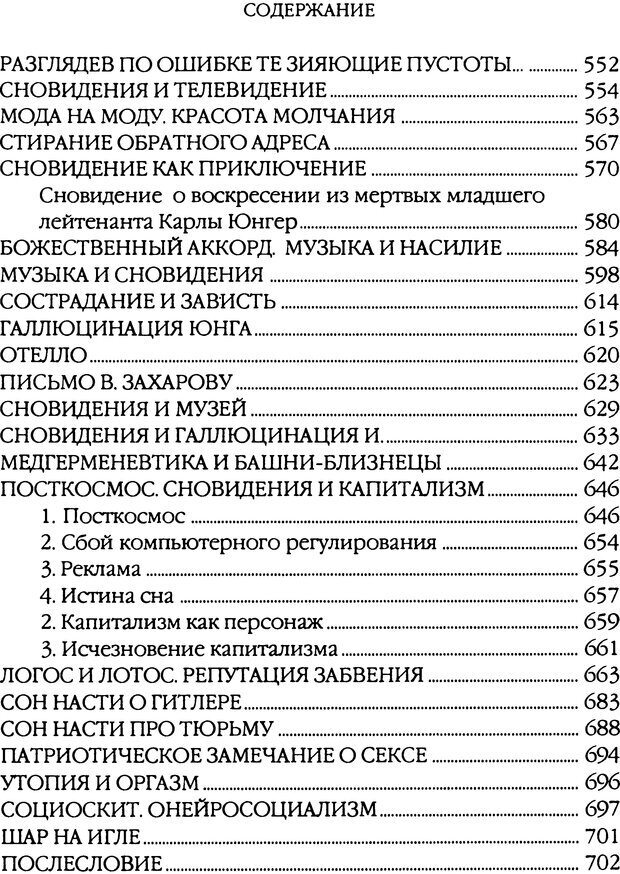 СОДЕРЖАНИЕ

РАЗГЛЯДЕВ ПО ОШИБКЕ ТЕ ЗИЯЮЩИЕ ПУСТОТЫ... 552
СНОВИДЕНИЯ И ТЕЛЕВИДЕНИЕ 554
МОДА НА МОДУ. КРАСОТА МОЛЧАНИЯ 563
СТИРАНИЕ ОБРАТНОГО АДРЕСА 567
СНОВИДЕНИЕ КАК ПРИКЛЮЧЕНИЕ 570
Сновидение о воскресении из мертвых младшего лейтенанта Карлы Юнгер 580
БОЖЕСТВЕННЫЙ АККОРД. МУЗЫКА И НАСИЛИЕ 584
МУЗЫКА И СНОВИДЕНИЯ 598
СОСТРАДАНИЕ И ЗАВИСТЬ 614
ГАЛЛЮЦИНАЦИЯ ЮНГА 615
ОТЕЛЛО 620
ПИСЬМО В. ЗАХАРОВУ 623
СНОВИДЕНИЯ И МУЗЕЙ 629
СНОВИДЕНИЯ И ГАЛЛЮЦИНАЦИЯ И. 633
МЕДГЕРМЕНЕВТИКА И БАШНИ-БЛИЗНЕЦЫ 642
ПОСТКОСМОС. СНОВИДЕНИЯ И КАПИТАЛИЗМ 646
1. Посткосмос 646
2. Сбой компьютерного регулирования 654
3. Реклама 655
4. Истина сна 657
2. Капитализм как персонаж 659
3. Исчезновение капитализма 661
ЛОГОС И ЛОТОС. РЕПУТАЦИЯ ЗАБВЕНИЯ 663
СОН НАСТИ О ГИТЛЕРЕ 683
СОН НАСТИ ПРО ТЮРЬМУ 688
ПАТРИОТИЧЕСКОЕ ЗАМЕЧАНИЕ О СЕКСЕ 694
УТОПИЯ И ОРГАЗМ 696
СОЦИОСКИТ. ОНЕЙРОСОЦИАЛИЗМ 697
ШАР НА ИГЛЕ 701
ПОСЛЕСЛОВИЕ 702